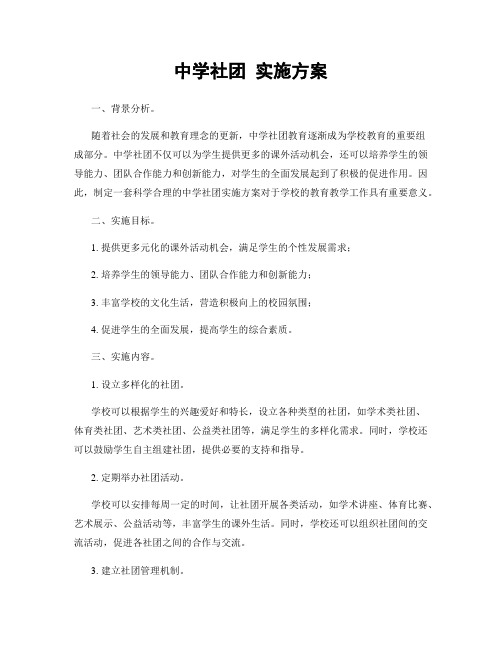 中学社团 实施方案

一、背景分析。

随着社会的发展和教育理念的更新，中学社团教育逐渐成为学校教育的重要组成部分。中学社团不仅可以为学生提供更多的课外活动机会，还可以培养学生的领导能力、团队合作能力和创新能力，对学生的全面发展起到了积极的促进作用。因此，制定一套科学合理的中学社团实施方案对于学校的教育教学工作具有重要意义。

二、实施目标。

1. 提供更多元化的课外活动机会，满足学生的个性发展需求；

2. 培养学生的领导能力、团队合作能力和创新能力；

3. 丰富学校的文化生活，营造积极向上的校园氛围；

4. 促进学生的全面发展，提高学生的综合素质。

三、实施内容。

1. 设立多样化的社团。

学校可以根据学生的兴趣爱好和特长，设立各种类型的社团，如学术类社团、体育类社团、艺术类社团、公益类社团等，满足学生的多样化需求。同时，学校还可以鼓励学生自主组建社团，提供必要的支持和指导。

2. 定期举办社团活动。

学校可以安排每周一定的时间，让社团开展各类活动，如学术讲座、体育比赛、艺术展示、公益活动等，丰富学生的课外生活。同时，学校还可以组织社团间的交流活动，促进各社团之间的合作与交流。

3. 建立社团管理机制。